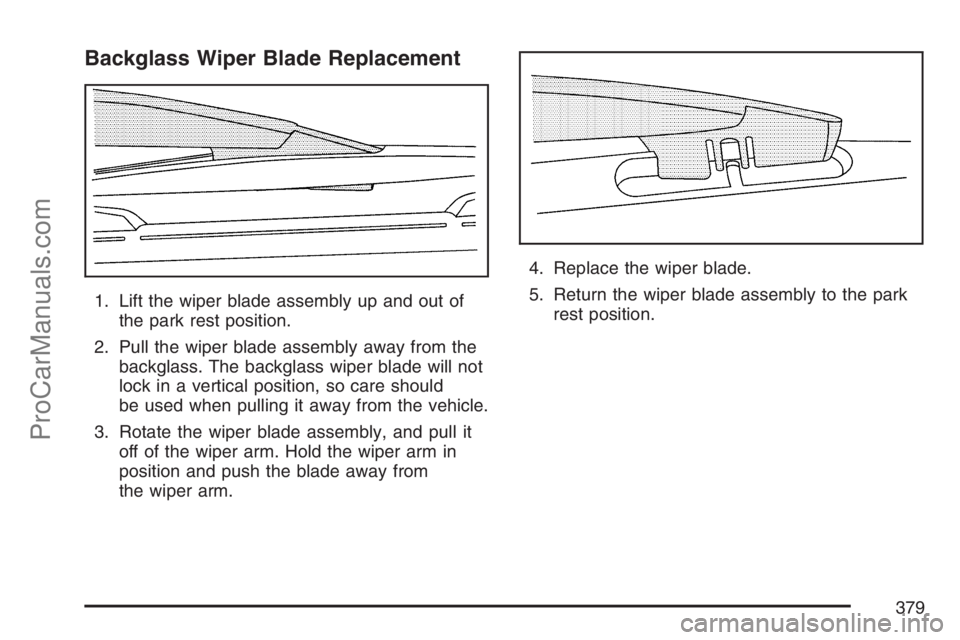 ProCarManuals.com

Backglass Wiper Blade Replacement

1. Lift the wiper blade assembly up and out of the park rest position.

2. Pull the wiper blade assembly away from the backglass. The backglass wiper blade will not lock in a vertical position, so care should be used when pulling it away from the vehicle.

3. Rotate the wiper blade assembly, and pull it off of the wiper arm. Hold the wiper arm in position and push the blade away from the wiper arm.

4. Replace the wiper blade.

5. Return the wiper blade assembly to the park rest position.

379

carmanualsonline.info